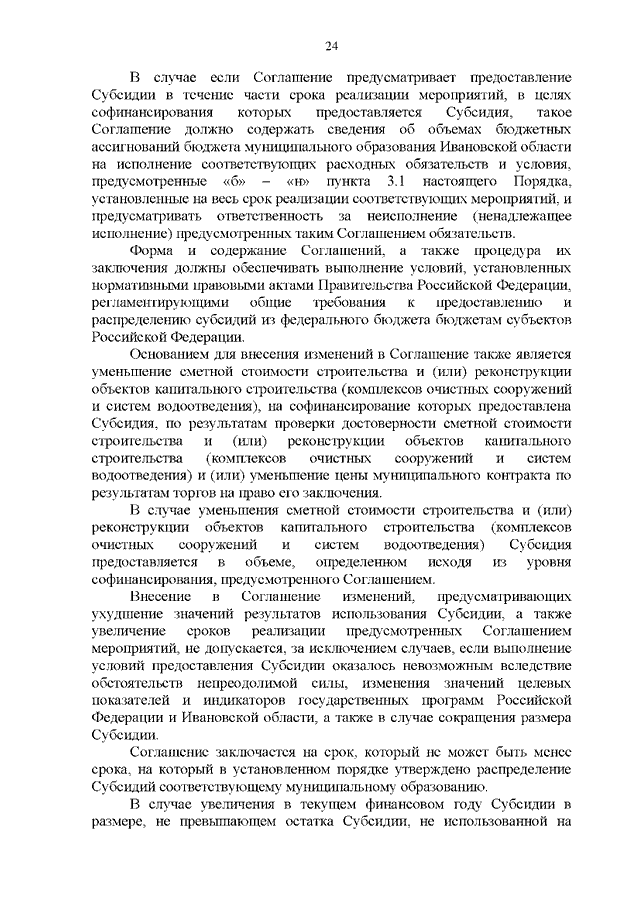 24

В случае если Соглашение предусматривает предоставление Субсидии в течение части срока реализации мероприятий, в целях софинансирования которых предоставляется Субсидия, такое Соглашение должно содержать сведения об объемах бюджетных ассигнований бюджета муниципального образования Ивановской области на исполнение соответствующих расходных обязательств и условия, предусмотренные «б» – «н» пункта 3.1 настоящего Порядка, установленные на весь срок реализации соответствующих мероприятий, и предусматривать ответственность за неисполнение (ненадлежащее исполнение) предусмотренных таким Соглашением обязательств.

Форма и содержание Соглашений, а также процедура их заключения должны обеспечивать выполнение условий, установленных нормативными правовыми актами Правительства Российской Федерации, регламентирующими общие требования к предоставлению и распределению субсидий из федерального бюджета бюджетам субъектов Российской Федерации.

Основанием для внесения изменений в Соглашение также является уменьшение сметной стоимости строительства и (или) реконструкции объектов капитального строительства (комплексов очистных сооружений и систем водоотведения), на софинансирование которых предоставлена Субсидия, по результатам проверки достоверности сметной стоимости строительства и (или) реконструкции объектов капитального строительства (комплексов очистных сооружений и систем водоотведения) и (или) уменьшение цены муниципального контракта по результатам торгов на право его заключения.

В случае уменьшения сметной стоимости строительства и (или) реконструкции объектов капитального строительства (комплексов очистных сооружений и систем водоотведения) Субсидия предоставляется в объеме, определенном исходя из уровня софинансирования, предусмотренного Соглашением.

Внесение в Соглашение изменений, предусматривающих ухудшение значений результатов использования Субсидии, а также увеличение сроков реализации предусмотренных Соглашением мероприятий, не допускается, за исключением случаев, если выполнение условий предоставления Субсидии оказалось невозможным вследствие обстоятельств непреодолимой силы, изменения значений целевых показателей и индикаторов государственных программ Российской Федерации и Ивановской области, а также в случае сокращения размера Субсидии.

Соглашение заключается на срок, который не может быть менее срока, на который в установленном порядке утверждено распределение Субсидий соответствующему муниципальному образованию.

В случае увеличения в текущем финансовом году Субсидии в размере, не превышающем остатка Субсидии, не использованной на